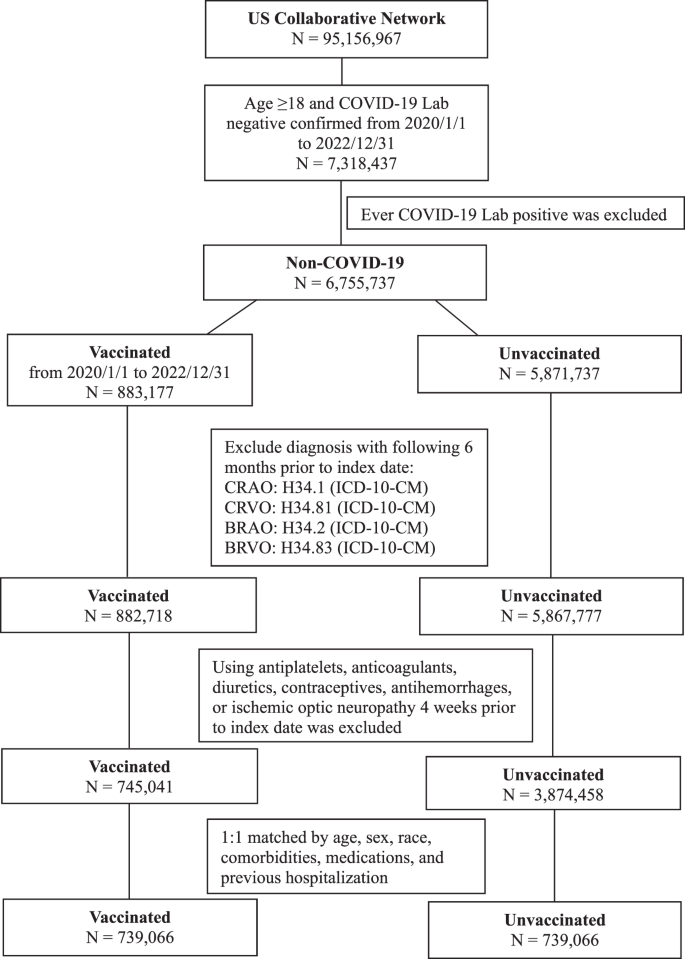 US Collaborative Network
N = 95,156,967

Age ≥18 and COVID-19 Lab negative confirmed from 2020/1/1 to 2022/12/31
N = 7,318,437

Ever COVID-19 Lab positive was excluded

Non-COVID-19
N = 6,755,737

Vaccinated
from 2020/1/1 to 2022/12/31
N = 883,177

Unvaccinated
N = 5,871,737

Exclude diagnosis with following 6 months prior to index date:
CRAO: H34.1 (ICD-10-CM)
CRVO: H34.81 (ICD-10-CM)
BRAO: H34.2 (ICD-10-CM)
BRVO: H34.83 (ICD-10-CM)

Vaccinated
N = 882,718

Unvaccinated
N = 5,867,777

Using antiplatelets, anticoagulants, diuretics, contraceptives, antihemorrhages, or ischemic optic neuropathy 4 weeks prior to index date was excluded

Vaccinated
N = 745,041

Unvaccinated
N = 3,874,458

1:1 matched by age, sex, race, comorbidities, medications, and previous hospitalization

Vaccinated
N = 739,066

Unvaccinated
N = 739,066